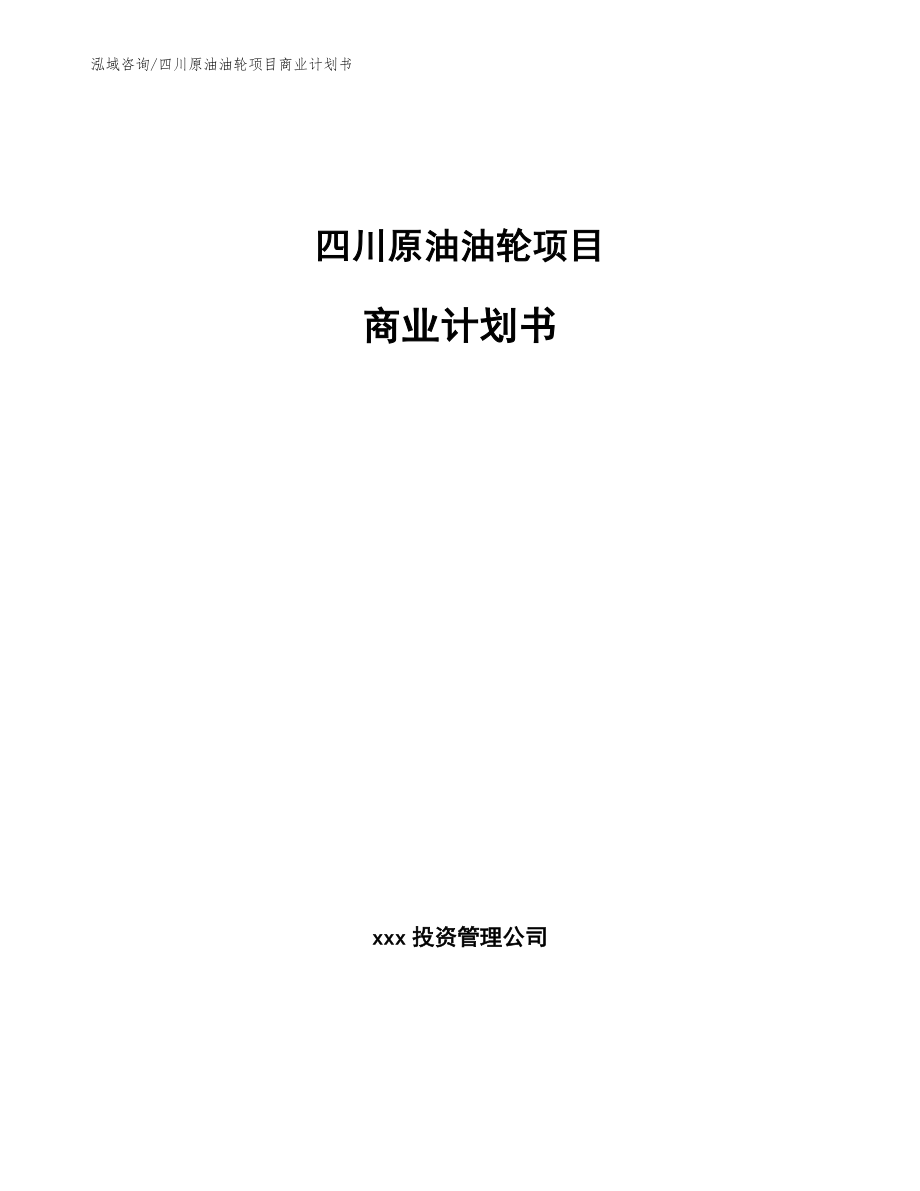 泓域咨询/四川原油油轮项目商业计划书

四川原油油轮项目

商业计划书

xxx 投资管理公司